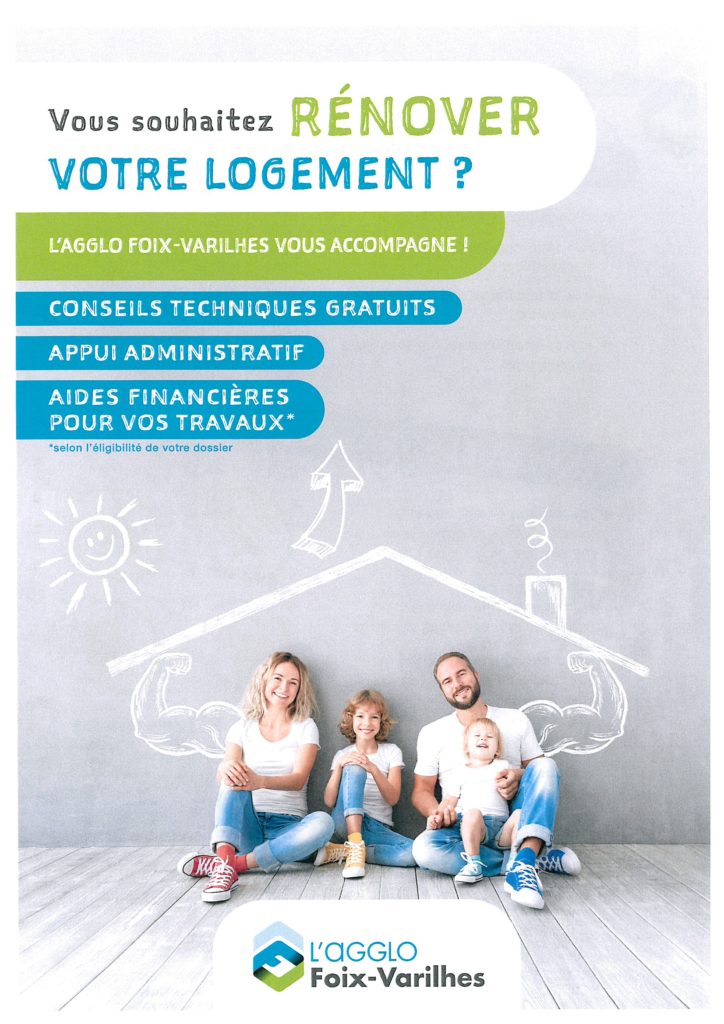 Vous souhaitez RÉNOVER VOTRE LOGEMENT ?

L'AGGLO FOIX-VARILHES VOUS ACCOMPAGNE !

CONSEILS TECHNIQUES GRATUITS

APPUI ADMINISTRATIF

AIDES FINANCIÈRES POUR VOS TRAVAUX*

*selon l'éligibilité de votre dossier

L'AGGLO Foix-Varilhes